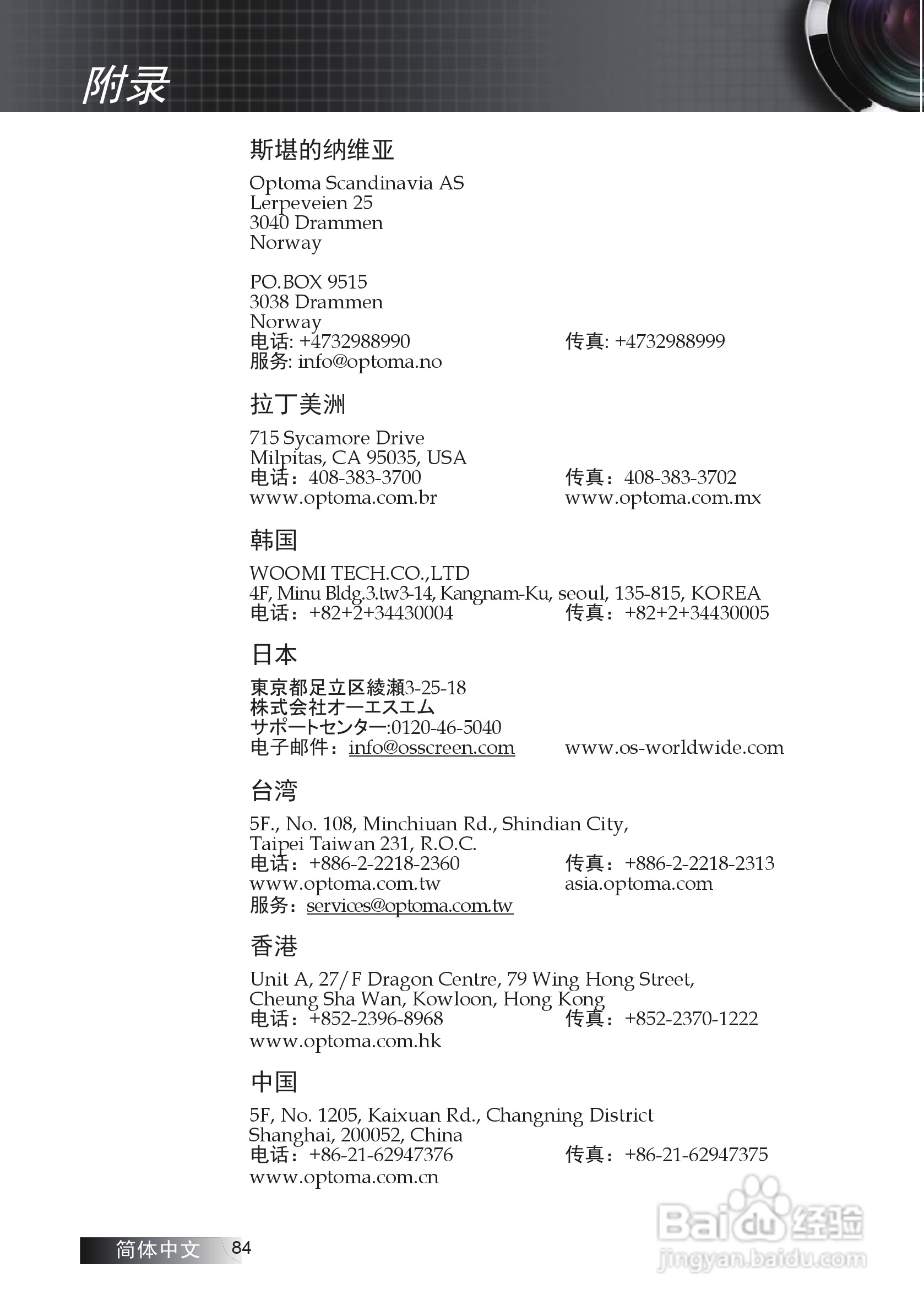 附录

斯堪的纳维亚

Optoma Scandinavia AS
Lerpeveien 25
3040 Drammen
Norway

PO.BOX 9515
3038 Drammen
Norway
电话: +4732988990 传真: +4732988999
服务: info@optoma.no

拉丁美洲

715 Sycamore Drive
Milpitas, CA 95035, USA
电话：408-383-3700 传真：408-383-3702
www.optoma.com.br www.optoma.com.mx

韩国

WOOMI TECH.CO.,LTD
4F, Minu Bldg.3.tw3-14, Kangnam-Ku, seoul, 135-815, KOREA
电话：+82+2+34430004 传真：+82+2+34430005

日本

東京都足立区綾瀬3-25-18
株式会社オーエスエム
サポートセンター:0120-46-5040
电子邮件：info@osscreen.com www.os-worldwide.com

台湾

5F., No. 108, Minchiuan Rd., Shindian City,
Taipei Taiwan 231, R.O.C.
电话：+886-2-2218-2360 传真：+886-2-2218-2313
www.optoma.com.tw asia.optoma.com
服务：services@optoma.com.tw

香港

Unit A, 27/F Dragon Centre, 79 Wing Hong Street,
Cheung Sha Wan, Kowloon, Hong Kong
电话：+852-2396-8968 传真：+852-2370-1222
www.optoma.com.hk

中国

5F, No. 1205, Kaixuan Rd., Changning District
Shanghai, 200052, China
电话：+86-21-62947376 传真：+86-21-62947375
www.optoma.com.cn

简体中文 84

Baidu 经验
jingyan.baidu.com